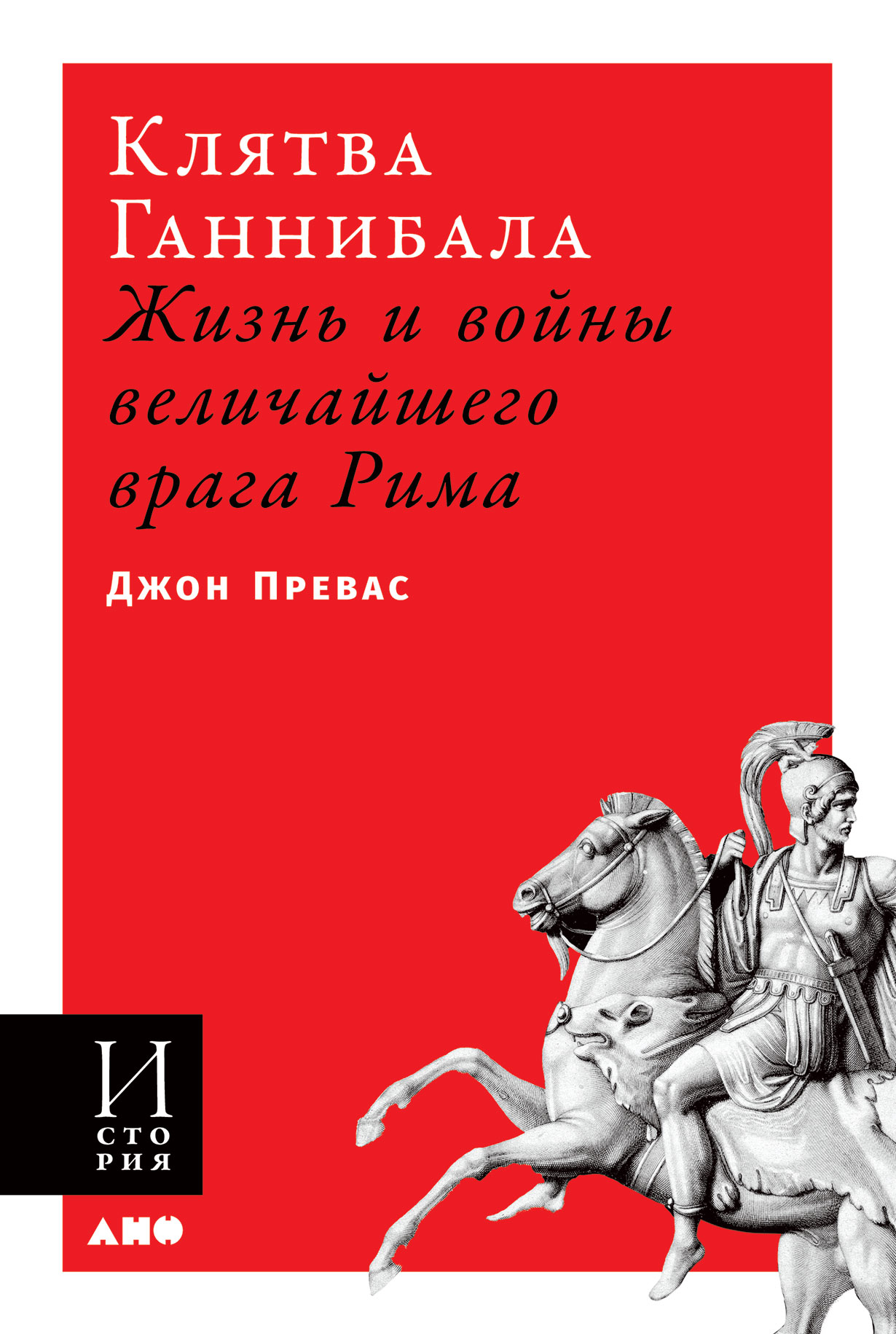 Клятва Ганнибала
Жизнь и войны величайшего врага Рима

Джон Превас

И
СТО
РИЯ

АНФ